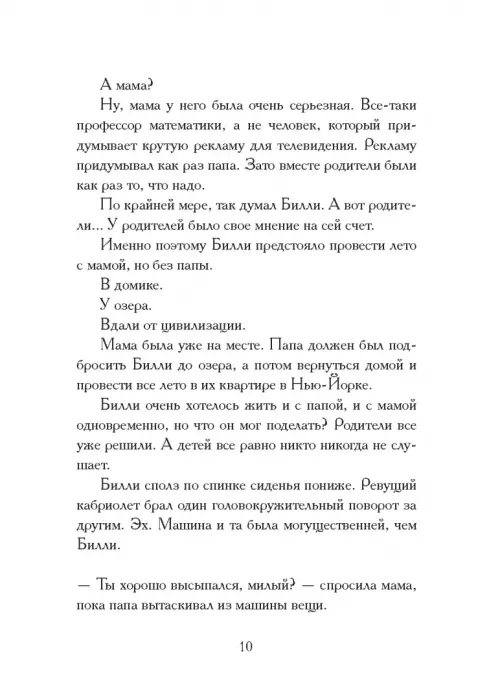 А мама?

Ну, мама у него была очень серьезная. Все-таки профессор математики, а не человек, который придумывает крутую рекламу для телевидения. Рекламу придумывал как раз папа. Зато вместе родители были как раз то, что надо.

По крайней мере, так думал Билли. А вот родители... У родителей было свое мнение на сей счет.

Именно поэтому Билли предстояло провести лето с мамой, но без папы.

В домике.

У озера.

Вдали от цивилизации.

Мама была уже на месте. Папа должен был подбросить Билли до озера, а потом вернуться домой и провести все лето в их квартире в Нью-Йорке.

Билли очень хотелось жить и с папой, и с мамой одновременно, но что он мог поделать? Родители все уже решили. А детей все равно никто никогда не слушает.

Билли сполз по спинке сиденья пониже. Ревущий кабриолет брал один головокружительный поворот за другим. Эх. Машина и та была могущественней, чем Билли.

— Ты хорошо высыпался, милый? — спросила мама, пока папа вытаскивал из машины вещи.

10